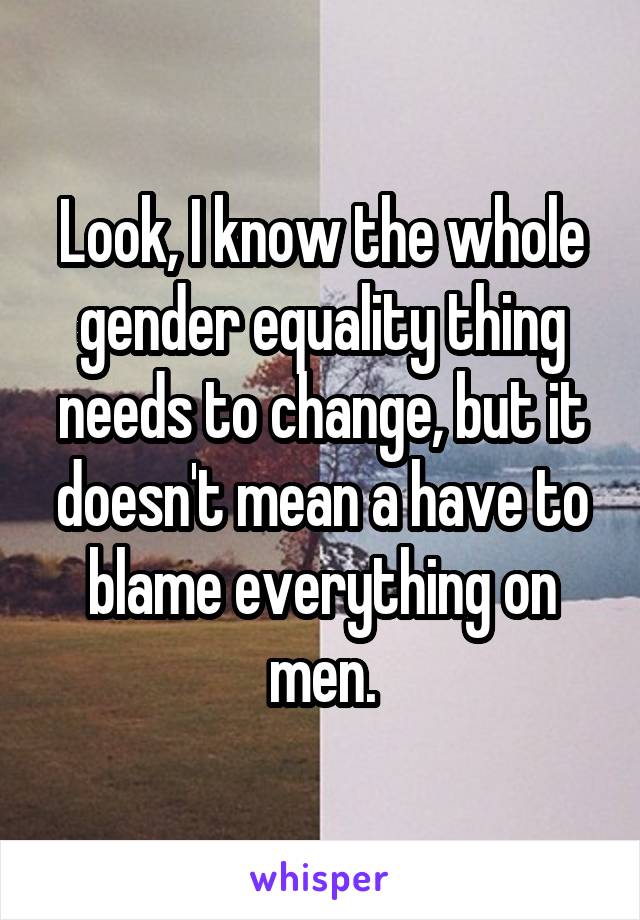 Look, I know the whole gender equality thing needs to change, but it doesn't mean a have to blame everything on men.

whisper